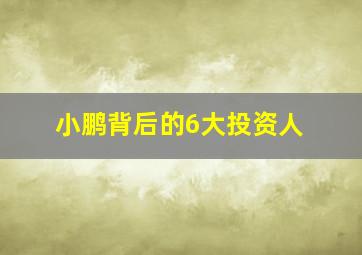 小鹏背后的6大投资人